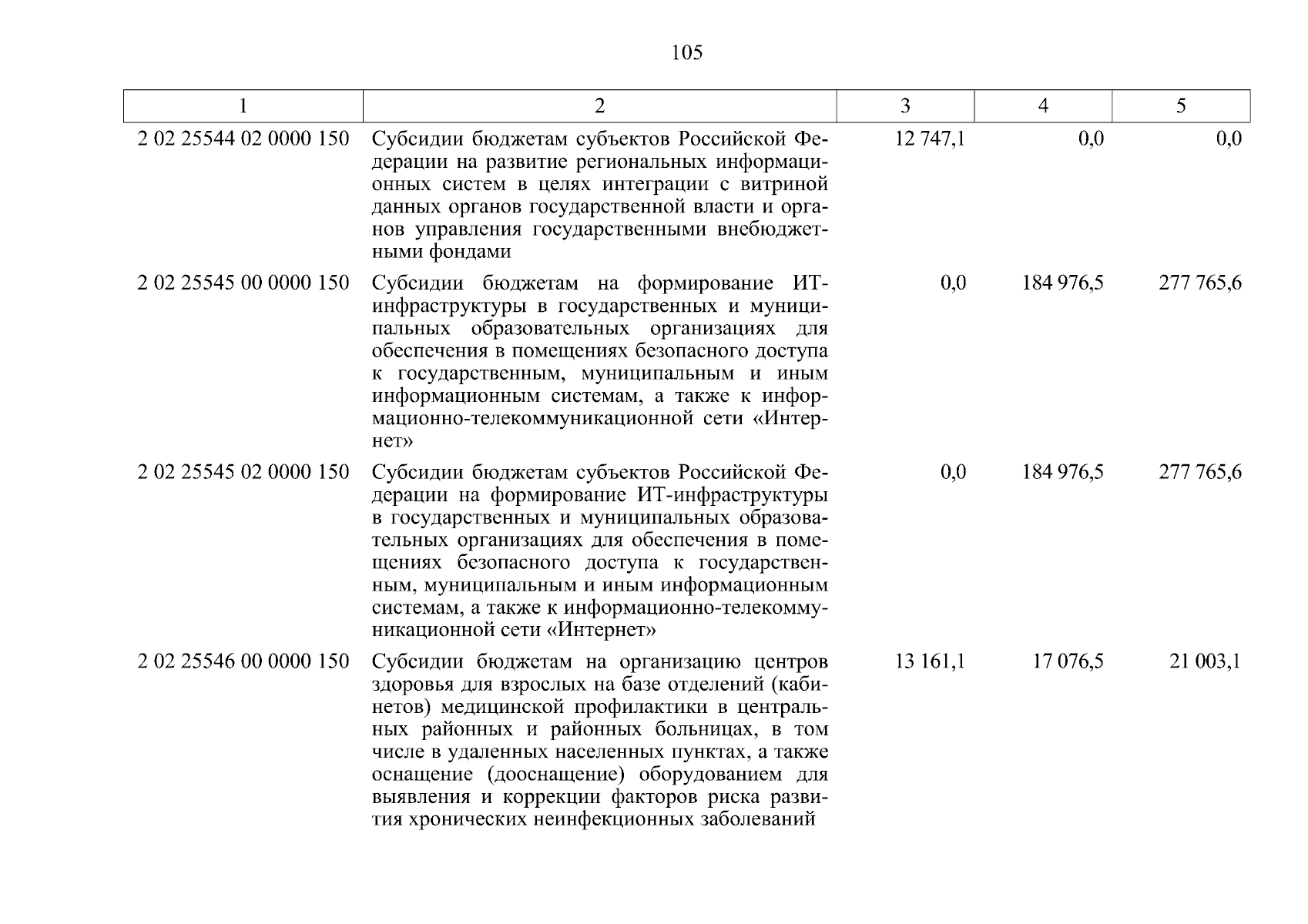 105

| 1 | 2 | 3 | 4 | 5 |
|---|---|---|---|---|
| 2 02 25544 02 0000 150 | Субсидии бюджетам субъектов Российской Федерации на развитие региональных информационных систем в целях интеграции с витриной данных органов государственной власти и органов управления государственными внебюджетными фондами | 12 747,1 | 0,0 | 0,0 |
| 2 02 25545 00 0000 150 | Субсидии бюджетам на формирование ИТ-инфраструктуры в государственных и муниципальных образовательных организациях для обеспечения в помещениях безопасного доступа к государственным, муниципальным и иным информационным системам, а также к информационно-телекоммуникационной сети «Интернет» | 0,0 | 184 976,5 | 277 765,6 |
| 2 02 25545 02 0000 150 | Субсидии бюджетам субъектов Российской Федерации на формирование ИТ-инфраструктуры в государственных и муниципальных образовательных организациях для обеспечения в помещениях безопасного доступа к государственным, муниципальным и иным информационным системам, а также к информационно-телекоммуникационной сети «Интернет» | 0,0 | 184 976,5 | 277 765,6 |
| 2 02 25546 00 0000 150 | Субсидии бюджетам на организацию центров здоровья для взрослых на базе отделений (кабинетов) медицинской профилактики в центральных районных и районных больницах, в том числе в удаленных населенных пунктах, а также оснащение (дооснащение) оборудованием для выявления и коррекции факторов риска развития хронических неинфекционных заболеваний | 13 161,1 | 17 076,5 | 21 003,1 |